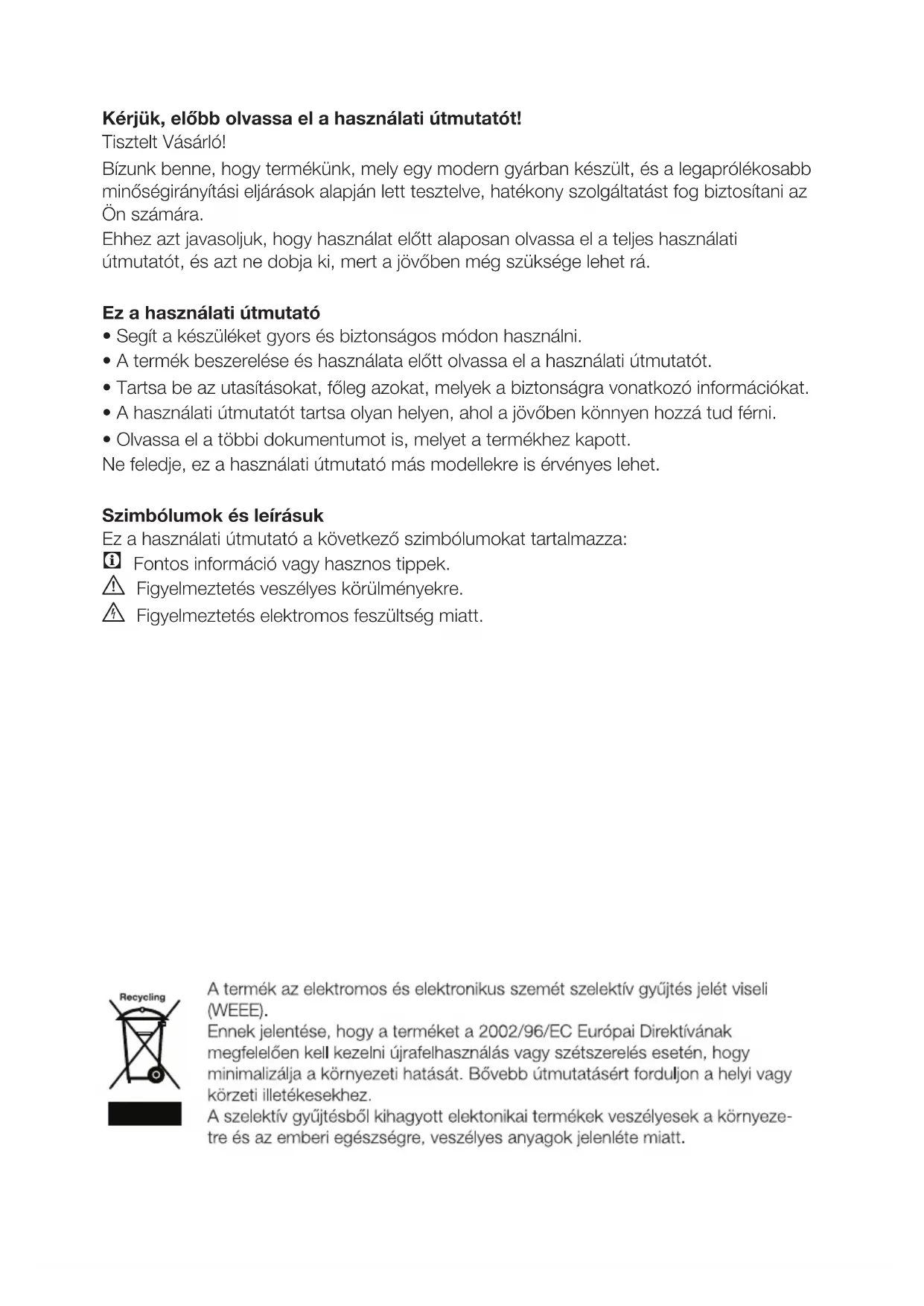 **Kérjük, előbb olvassa el a használati útmutatót!**
Tisztelt Vásárló!

Bízunk benne, hogy termékünk, mely egy modern gyárban készült, és a legaprólékosabb minőségirányítási eljárások alapján lett tesztelve, hatékony szolgáltatást fog biztosítani az Ön számára.
Ehhez azt javasoljuk, hogy használat előtt alaposan olvassa el a teljes használati útmutatót, és azt ne dobja ki, mert a jövőben még szüksége lehet rá.

**Ez a használati útmutató**
• Segít a készüléket gyors és biztonságos módon használni.
• A termék beszerelése és használata előtt olvassa el a használati útmutatót.
• Tartsa be az utasításokat, főleg azokat, melyek a biztonságra vonatkozó információkat.
• A használati útmutatót tartsa olyan helyen, ahol a jövőben könnyen hozzá tud férni.
• Olvassa el a többi dokumentumot is, melyet a termékhez kapott.
Ne feledje, ez a használati útmutató más modellekre is érvényes lehet.

**Szimbólumok és leírásuk**
Ez a használati útmutató a következő szimbólumokat tartalmazza:
Fontos információ vagy hasznos tippek.
Figyelmeztetés veszélyes körülményekre.
Figyelmeztetés elektromos feszültség miatt.

Recycling

A termék az elektromos és elektronikus szemét szelektív gyűjtés jelét viseli (WEEE).
Ennek jelentése, hogy a terméket a 2002/96/EC Európai Direktívának megfelelően kell kezelni újrafelhasználás vagy szétszerelés esetén, hogy minimalizálja a környezeti hatását. Bővebb útmutatásért forduljon a helyi vagy körzeti illetékesekhez.
A szelektív gyűjtésből kihagyott elektonikai termékek veszélyesek a környezetre és az emberi egészségre, veszélyes anyagok jelenléte miatt.